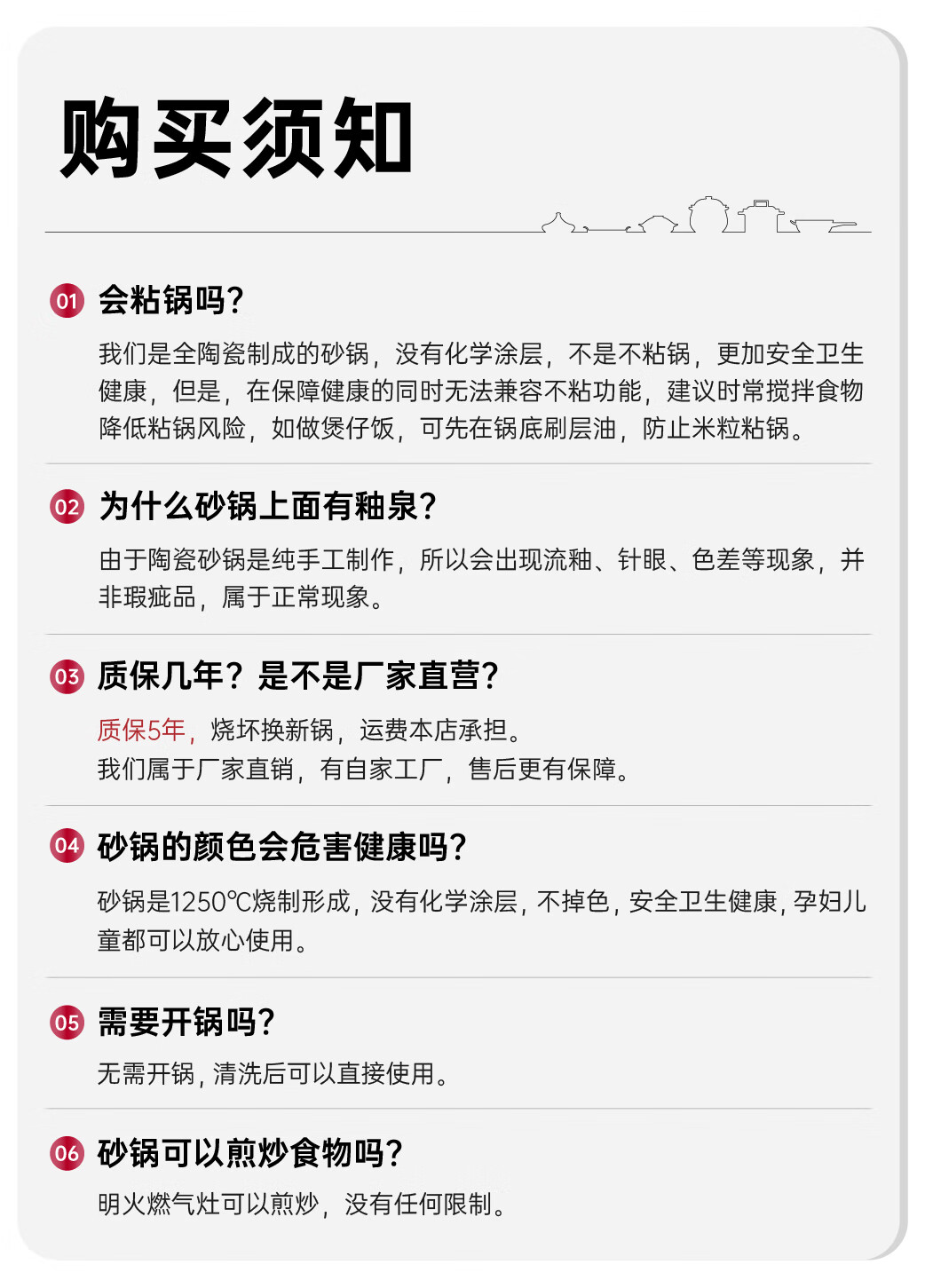 购买须知

01 会粘锅吗?

我们是全陶瓷制成的砂锅，没有化学涂层，不是不粘锅，更加安全卫生健康，但是，在保障健康的同时无法兼容不粘功能，建议时常搅拌食物降低粘锅风险，如做煲仔饭，可先在锅底刷层油，防止米粒粘锅。

02 为什么砂锅上面有釉泉?

由于陶瓷砂锅是纯手工制作，所以会出现流釉、针眼、色差等现象，并非瑕疵品，属于正常现象。

03 质保几年？是不是厂家直营?

质保5年，烧坏换新锅，运费本店承担。
我们属于厂家直销，有自家工厂，售后更有保障。

04 砂锅的颜色会危害健康吗?

砂锅是1250℃烧制形成，没有化学涂层，不掉色，安全卫生健康，孕妇儿童都可以放心使用。

05 需要开锅吗?

无需开锅，清洗后可以直接使用。

06 砂锅可以煎炒食物吗?

明火燃气灶可以煎炒，没有任何限制。